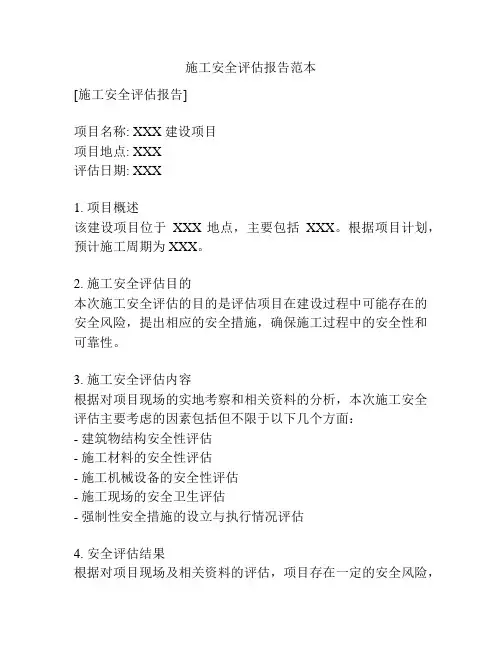 施工安全评估报告范本

[施工安全评估报告]

项目名称: XXX 建设项目
项目地点: XXX
评估日期: XXX

1. 项目概述
该建设项目位于 XXX 地点，主要包括 XXX。根据项目计划，预计施工周期为 XXX。

2. 施工安全评估目的
本次施工安全评估的目的是评估项目在建设过程中可能存在的安全风险，提出相应的安全措施，确保施工过程中的安全性和可靠性。

3. 施工安全评估内容
根据对项目现场的实地考察和相关资料的分析，本次施工安全评估主要考虑的因素包括但不限于以下几个方面：
- 建筑物结构安全性评估
- 施工材料的安全性评估
- 施工机械设备的安全性评估
- 施工现场的安全卫生评估
- 强制性安全措施的设立与执行情况评估

4. 安全评估结果
根据对项目现场及相关资料的评估，项目存在一定的安全风险，